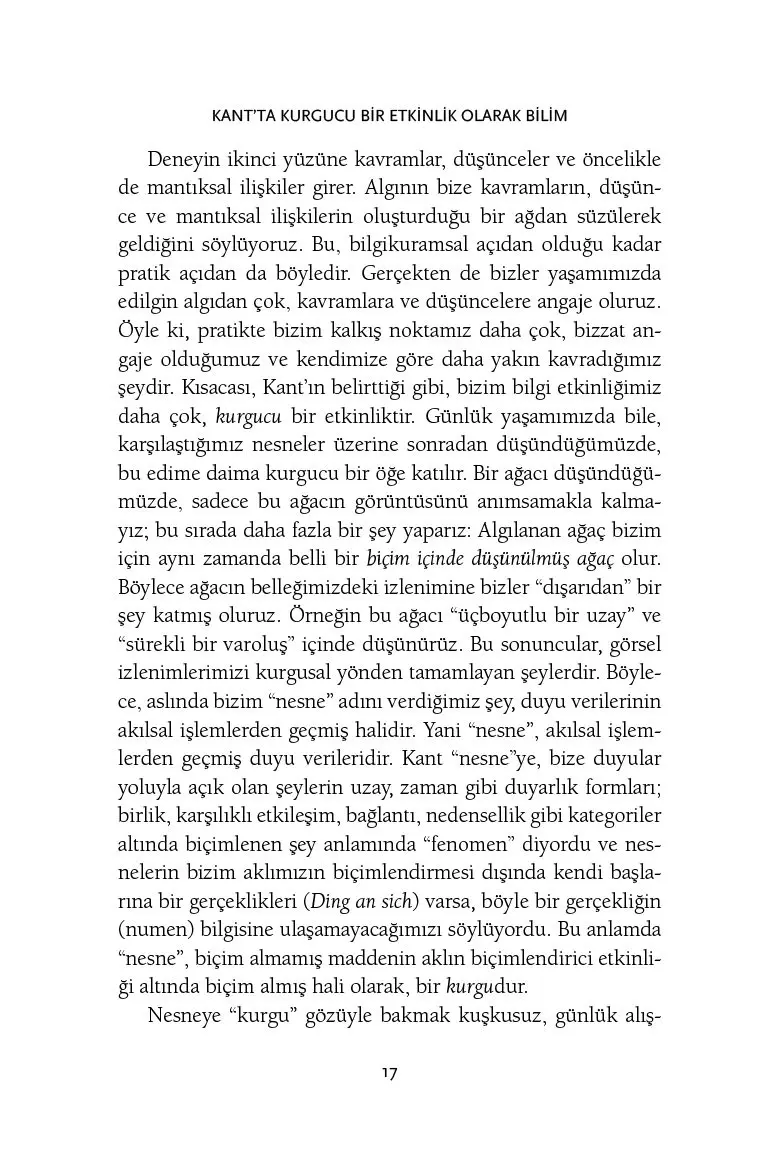 KANT'TA KURGUCU BİR ETKİNLİK OLARAK BİLİM

Deneyin ikinci yüzüne kavramlar, düşünceler ve öncelikle de mantıksal ilişkiler girer. Algının bize kavramların, düşünce ve mantıksal ilişkilerin oluşturduğu bir ağdan süzülerek geldiğini söylüyoruz. Bu, bilgikuramsal açıdan olduğu kadar pratik açıdan da böyledir. Gerçekten de bizler yaşamımızda edilgin algıdan çok, kavramlara ve düşüncelere angaje oluruz. Öyle ki, pratikte bizim kalkış noktamız daha çok, bizzat angaje olduğumuz ve kendimize göre daha yakın kavradığımız şeydir. Kısacası, Kant'ın belirttiği gibi, bizim bilgi etkinliğimiz daha çok, kurgucu bir etkinliktir. Günlük yaşamımızda bile, karşılaştığımız nesneler üzerine sonradan düşündüğümüzde, bu edime daima kurgucu bir öğe katılır. Bir ağacı düşündüğümüzde, sadece bu ağacın görüntüsünü anımsamakla kalmayız; bu sırada daha fazla bir şey yaparız: Algılanan ağaç bizim için aynı zamanda belli bir biçim içinde düşünülmüş ağaç olur. Böylece ağacın belleğimizdeki izlenimine bizler "dışarıdan" bir şey katmış oluruz. Örneğin bu ağacı "üçboyutlu bir uzay" ve "sürekli bir varoluş" içinde düşünürüz. Bu sonuncular, görsel izlenimlerimizi kurgusal yönden tamamlayan şeylerdir. Böylece, aslında bizim "nesne" adını verdiğimiz şey, duyu verilerinin akılsal işlemlerden geçmiş halidir. Yani "nesne", akılsal işlemlerden geçmiş duyu verileridir. Kant "nesne"ye, bize duyular yoluyla açık olan şeylerin uzay, zaman gibi duyarlık formları; birlik, karşılıklı etkileşim, bağlantı, nedensellik gibi kategoriler altında biçimlenen şey anlamında "fenomen" diyordu ve nesnelerin bizim aklımızın biçimlendirmesi dışında kendi başlarına bir gerçeklikleri (Ding an sich) varsa, böyle bir gerçekliğin (numen) bilgisine ulaşamayacağımızı söylüyordu. Bu anlamda "nesne", biçim almamış maddenin aklın biçimlendirici etkinliği altında biçim almış hali olarak, bir kurgudur.

Nesneye "kurgu" gözüyle bakmak kuşkusuz, günlük alış-

17